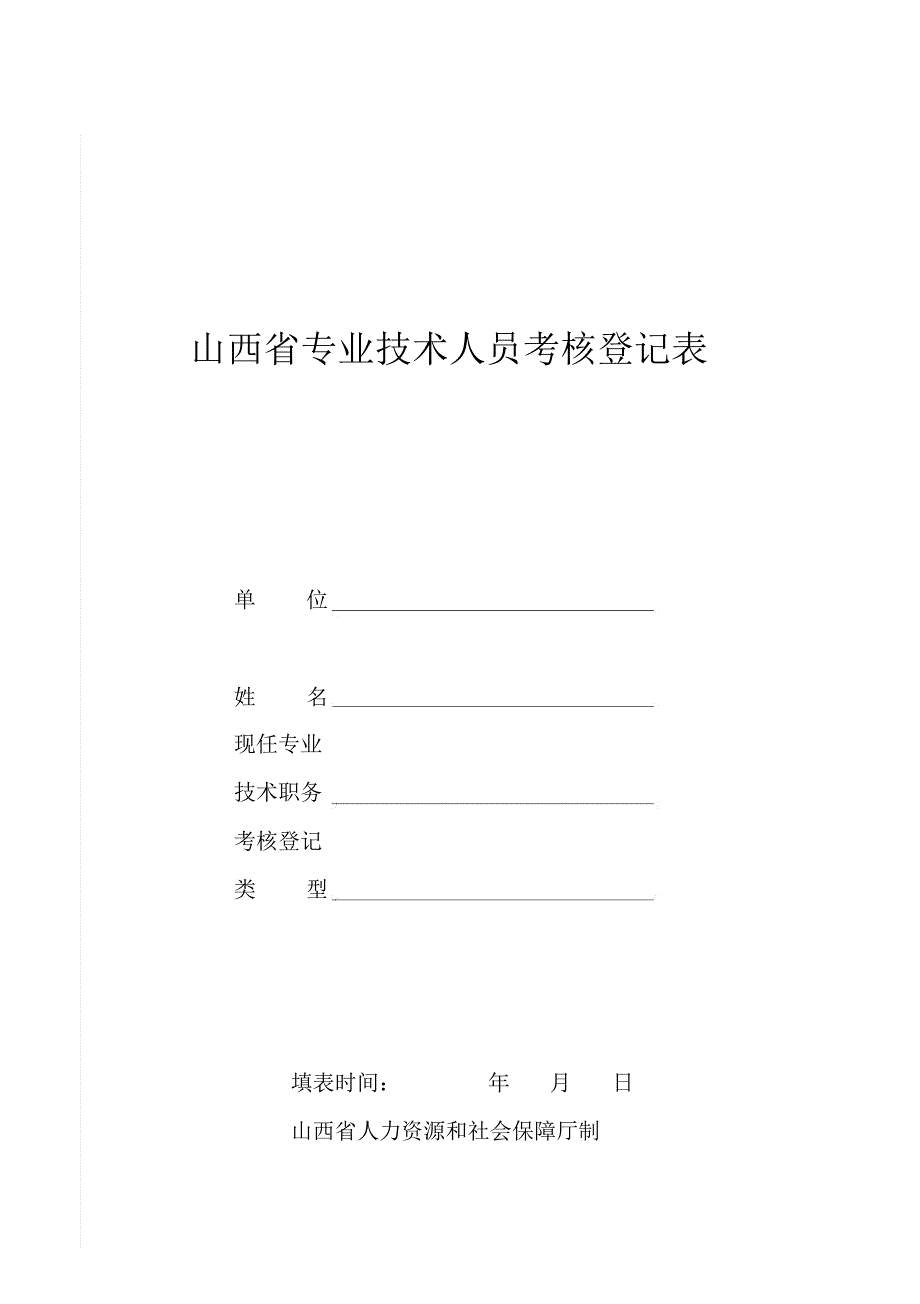 山西省专业技术人员考核登记表

单　　位

姓　　名

现任专业

技术职务

考核登记

类　　型

填表时间：　　　年　　月　　日

山西省人力资源和社会保障厅制